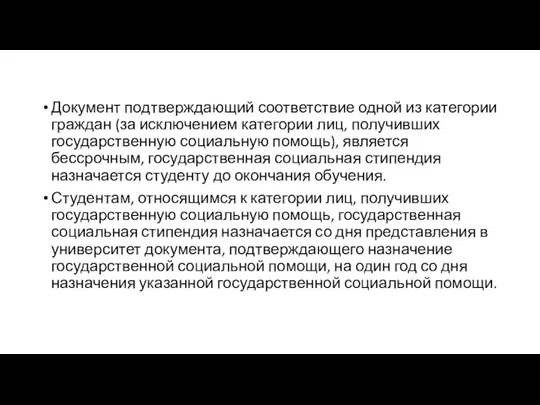 • Документ подтверждающий соответствие одной из категории граждан (за исключением категории лиц, получивших государственную социальную помощь), является бессрочным, государственная социальная стипендия назначается студенту до окончания обучения.

• Студентам, относящимся к категории лиц, получивших государственную социальную помощь, государственная социальная стипендия назначается со дня представления в университет документа, подтверждающего назначение государственной социальной помощи, на один год со дня назначения указанной государственной социальной помощи.